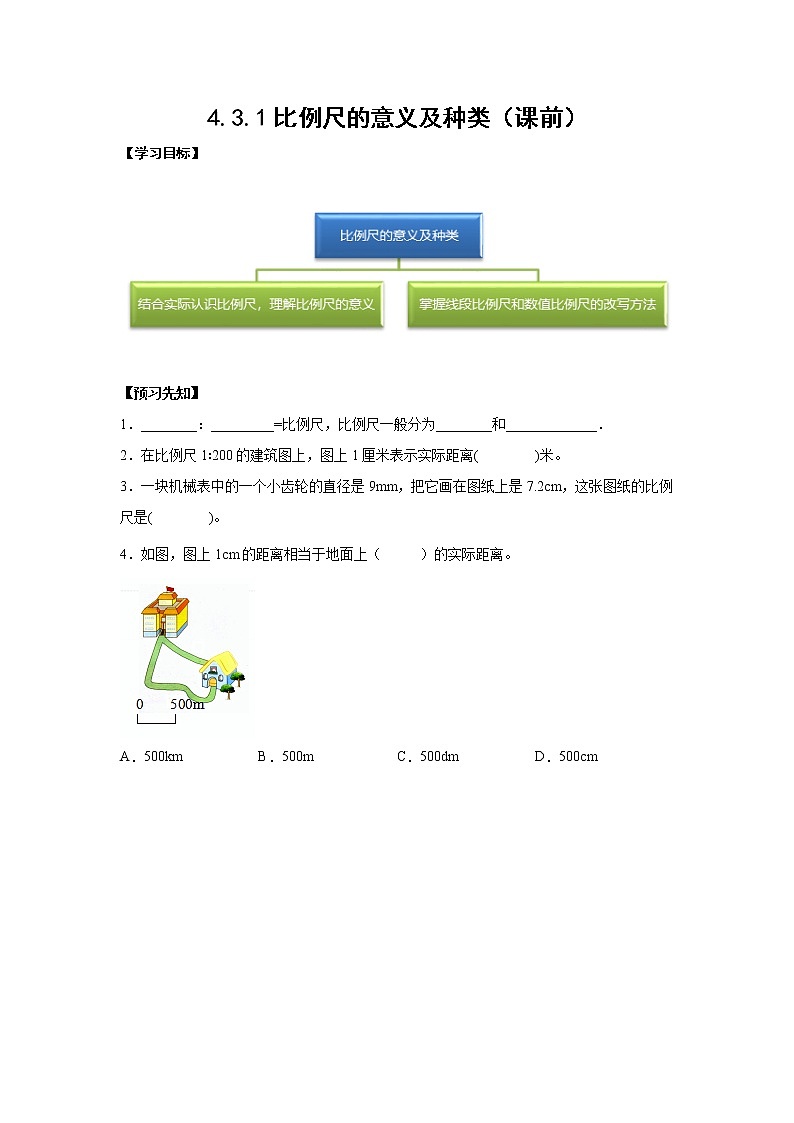 4.3.1 比例尺的意义及种类（课前）

【学习目标】

比例尺的意义及种类

结合实际认识比例尺，理解比例尺的意义

掌握线段比例尺和数值比例尺的改写方法

【预习先知】

1．________：________=比例尺，比例尺一般分为________和____________．

2．在比例尺 1:200 的建筑图上，图上 1 厘米表示实际距离(　　　)米。

3．一块机械表中的一个小齿轮的直径是 9mm，把它画在图纸上是 7.2cm，这张图纸的比例尺是(　　　)。

4．如图，图上 1cm 的距离相当于地面上（　　）的实际距离。

0　500m

A．500km　　B．500m　　C．500dm　　D．500cm